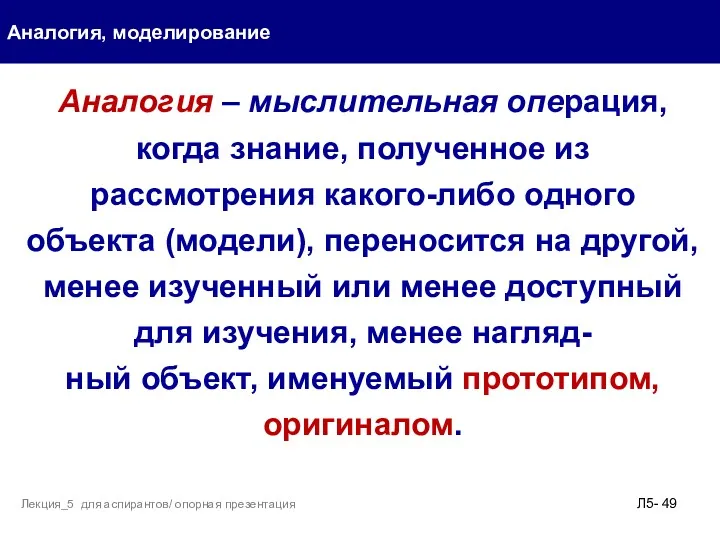 Аналогия, моделирование

Аналогия – мыслительная операция, когда знание, полученное из рассмотрения какого-либо одного объекта (модели), переносится на другой, менее изученный или менее доступный для изучения, менее наглядный объект, именуемый прототипом, оригиналом.

Лекция_5 для аспирантов/ опорная презентация

Л5- 49